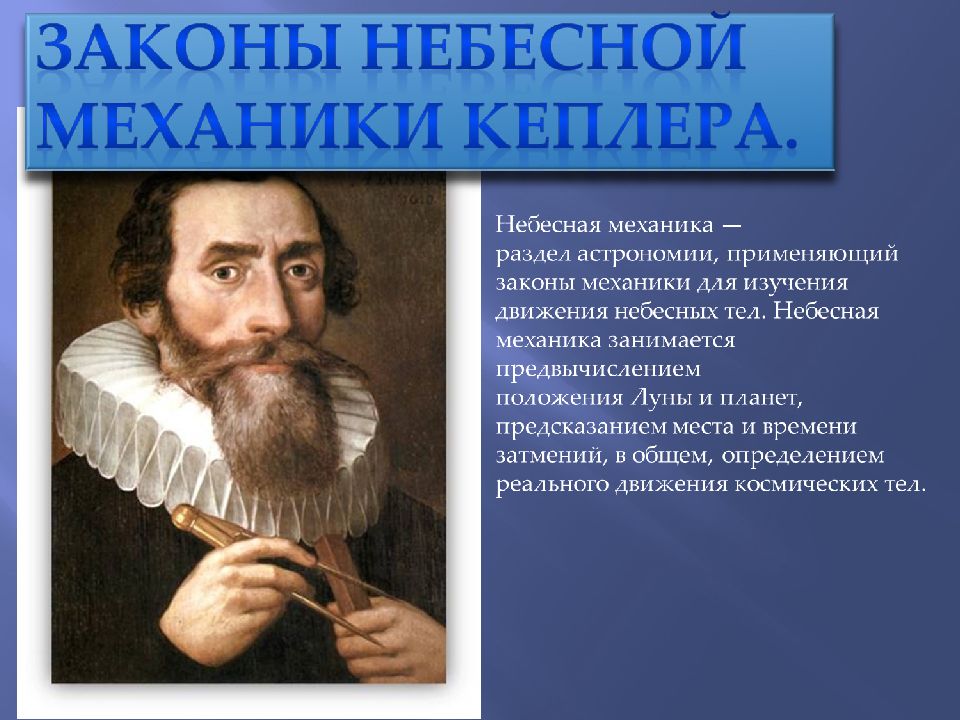 ЗАКОНЫ НЕБЕСНОЙ МЕХАНИКИ КЕПЛЕРА.

Небесная механика — раздел астрономии, применяющий законы механики для изучения движения небесных тел. Небесная механика занимается предвычислением положения Луны и планет, предсказанием места и времени затмений, в общем, определением реального движения космических тел.